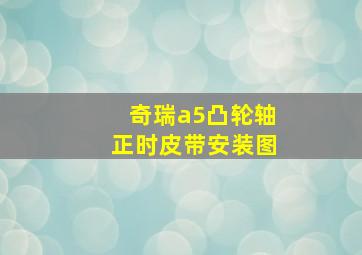 奇瑞a5凸轮轴
正时皮带安装图